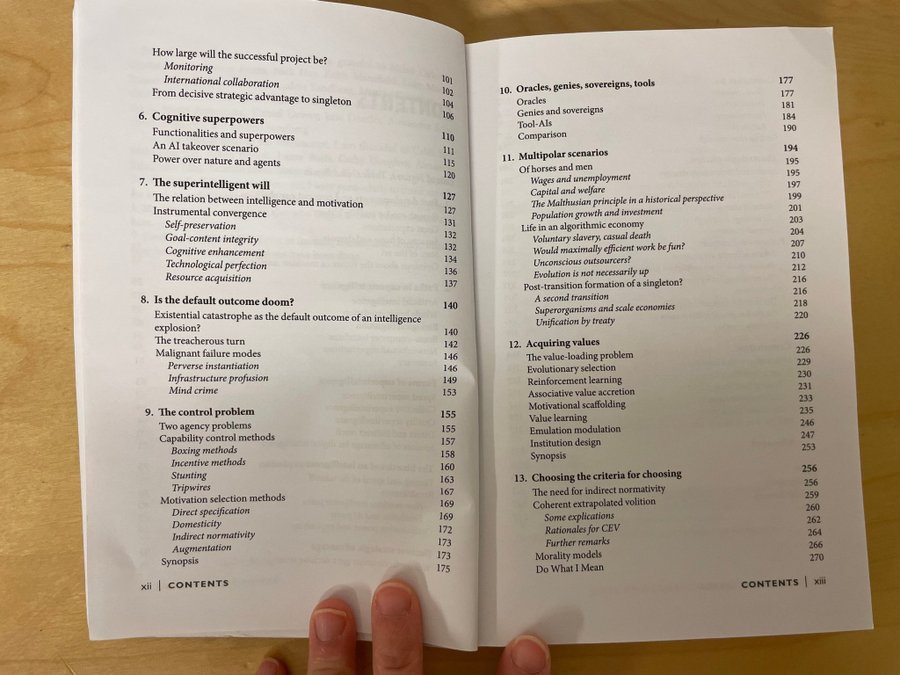 How large will the successful project be? 101
Monitoring 102
International collaboration 104
From decisive strategic advantage to singleton 106

6. Cognitive superpowers 110
Functionalities and superpowers 111
An AI takeover scenario 115
Power over nature and agents 120

7. The superintelligent will 127
The relation between intelligence and motivation 127
Instrumental convergence 131
Self-preservation 132
Goal-content integrity 132
Cognitive enhancement 134
Technological perfection 136
Resource acquisition 137

8. Is the default outcome doom? 140
Existential catastrophe as the default outcome of an intelligence explosion? 140
The treacherous turn 142
Malignant failure modes 146
Perverse instantiation 146
Infrastructure profusion 149
Mind crime 153

9. The control problem 155
Two agency problems 155
Capability control methods 157
Boxing methods 158
Incentive methods 160
Stunting 163
Tripwires 167
Motivation selection methods 169
Direct specification 169
Domesticity 172
Indirect normativity 173
Augmentation 173
Synopsis 175

xii | CONTENTS

10. Oracles, genies, sovereigns, tools 177
Oracles 177
Genies and sovereigns 181
Tool-AIs 184
Comparison 190

11. Multipolar scenarios 194
Of horses and men 195
Wages and unemployment 195
Capital and welfare 197
The Malthusian principle in a historical perspective 199
Population growth and investment 201
Life in an algorithmic economy 203
Voluntary slavery, casual death 204
Would maximally efficient work be fun? 207
Unconscious outsourcers? 210
Evolution is not necessarily up 212
Post-transition formation of a singleton? 216
A second transition 216
Superorganisms and scale economies 218
Unification by treaty 220

12. Acquiring values 226
The value-loading problem 226
Evolutionary selection 229
Reinforcement learning 230
Associative value accretion 231
Motivational scaffolding 233
Value learning 235
Emulation modulation 246
Institution design 247
Synopsis 253

13. Choosing the criteria for choosing 256
The need for indirect normativity 256
Coherent extrapolated volition 259
Some explications 260
Rationales for CEV 262
Further remarks 264
Morality models 266
Do What I Mean 270

CONTENTS | xiii